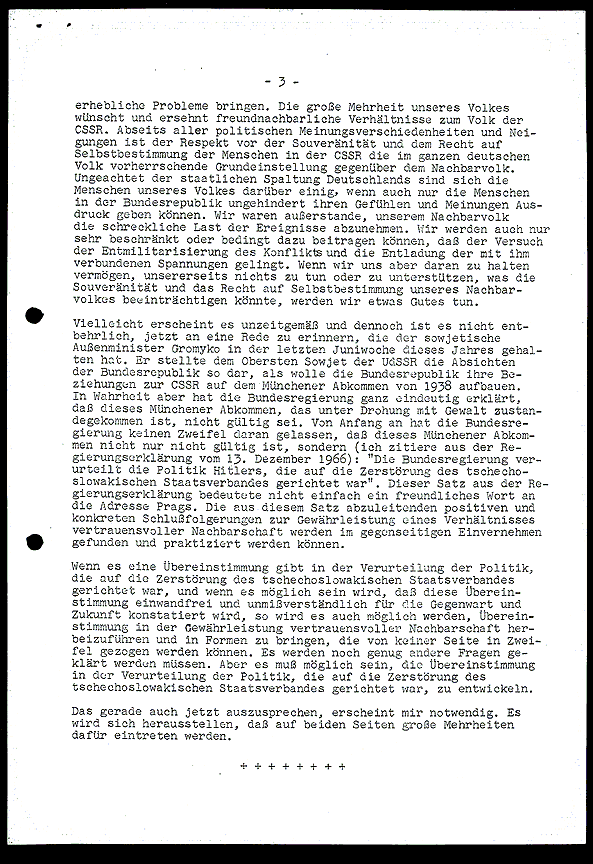 - 3 -

erhebliche Probleme bringen. Die große Mehrheit unseres Volkes wünscht und ersehnt freundnachbarliche Verhältnisse zum Volk der CSSR. Abseits aller politischen Meinungsverschiedenheiten und Neigungen ist der Respekt vor der Souveränität und dem Recht auf Selbstbestimmung der Menschen in der CSSR die im ganzen deutschen Volk vorherrschende Grundeinstellung gegenüber dem Nachbarvolk. Ungeachtet der staatlichen Spaltung Deutschlands sind sich die Menschen unseres Volkes darüber einig, wenn auch nur die Menschen in der Bundesrepublik ungehindert ihren Gefühlen und Meinungen Ausdruck geben können. Wir waren außerstande, unserem Nachbarvolk die schreckliche Last der Ereignisse abzunehmen. Wir werden auch nur sehr beschränkt oder bedingt dazu beitragen können, daß der Versuch der Entmilitarisierung des Konflikts und die Entladung der mit ihm verbundenen Spannungen gelingt. Wenn wir uns aber daran zu halten vermögen, unsererseits nichts zu tun oder zu unterstützen, was die Souveränität und das Recht auf Selbstbestimmung unseres Nachbarvolkes beeinträchtigen könnte, werden wir etwas Gutes tun.

Vielleicht erscheint es unzeitgemäß und dennoch ist es nicht entbehrlich, jetzt an eine Rede zu erinnern, die der sowjetische Außenminister Gromyko in der letzten Juniwoche dieses Jahres gehalten hat. Er stellte dem Obersten Sowjet der UdSSR die Absichten der Bundesrepublik so dar, als wolle die Bundesrepublik ihre Beziehungen zur CSSR auf dem Münchener Abkommen von 1938 aufbauen. In Wahrheit aber hat die Bundesregierung ganz eindeutig erklärt, daß dieses Münchener Abkommen, das unter Drohung mit Gewalt zustandegekommen ist, nicht gültig sei. Von Anfang an hat die Bundesregierung keinen Zweifel daran gelassen, daß dieses Münchener Abkommen nicht nur nicht gültig ist, sondern (ich zitiere aus der Regierungserklärung vom 13. Dezember 1966): "Die Bundesregierung verurteilt die Politik Hitlers, die auf die Zerstörung des tschechoslowakischen Staatsverbandes gerichtet war". Dieser Satz aus der Regierungserklärung bedeutete nicht einfach ein freundliches Wort an die Adresse Prags. Die aus diesem Satz abzuleitenden positiven und konkreten Schlußfolgerungen zur Gewährleistung eines Verhältnisses vertrauensvoller Nachbarschaft werden im gegenseitigen Einvernehmen gefunden und praktiziert werden können.

Wenn es eine Übereinstimmung gibt in der Verurteilung der Politik, die auf die Zerstörung des tschechoslowakischen Staatsverbandes gerichtet war, und wenn es möglich sein wird, daß diese Übereinstimmung einwandfrei und unmißverständlich für die Gegenwart und Zukunft konstatiert wird, so wird es auch möglich werden, Übereinstimmung in der Gewährleistung vertrauensvoller Nachbarschaft herbeizuführen und in Formen zu bringen, die von keiner Seite in Zweifel gezogen werden können. Es werden noch genug andere Fragen geklärt werden müssen. Aber es muß möglich sein, die Übereinstimmung in der Verurteilung der Politik, die auf die Zerstörung des tschechoslowakischen Staatsverbandes gerichtet war, zu entwickeln.

Das gerade auch jetzt auszusprechen, erscheint mir notwendig. Es wird sich herausstellen, daß auf beiden Seiten große Mehrheiten dafür eintreten werden.

+ + + + + + + +